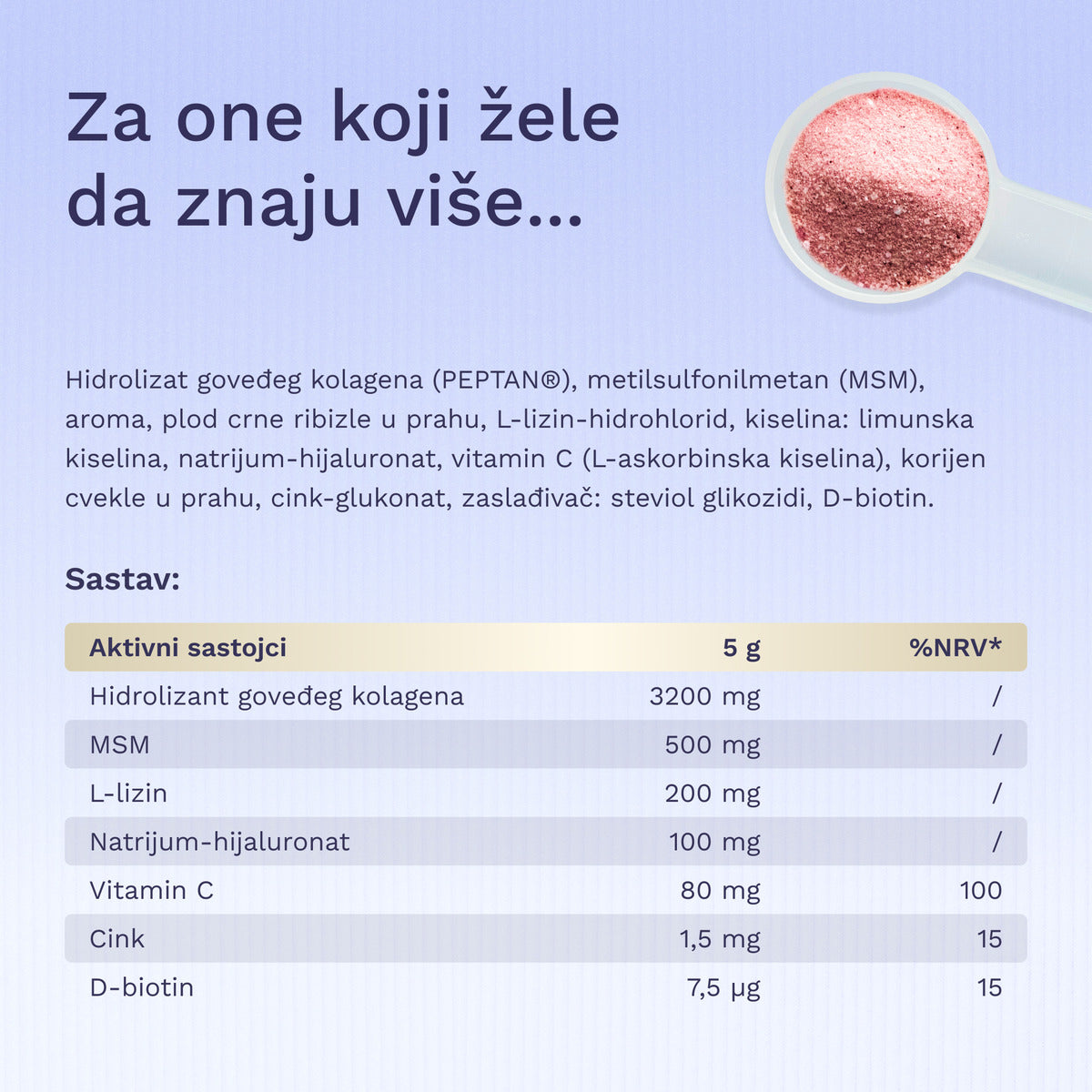 Za one koji žele da znaju više...

Hidrolizat goveđeg kolagena (PEPTAN®), metilsulfonilmetan (MSM), aroma, plod crne ribizle u prahu, L-lizin-hidrohlorid, kiselina: limunska kiselina, natrijum-hijaluronat, vitamin C (L-askorbinska kiselina), korijen cvekle u prahu, cink-glukonat, zaslađivač: steviol glikozidi, D-biotin.

Sastav:

| Aktivni sastojci | 5 g | %NRV* |
|---|---|---|
| Hidrolizant goveđeg kolagena | 3200 mg | / |
| MSM | 500 mg | / |
| L-lizin | 200 mg | / |
| Natrijum-hijaluronat | 100 mg | / |
| Vitamin C | 80 mg | 100 |
| Cink | 1,5 mg | 15 |
| D-biotin | 7,5 µg | 15 |